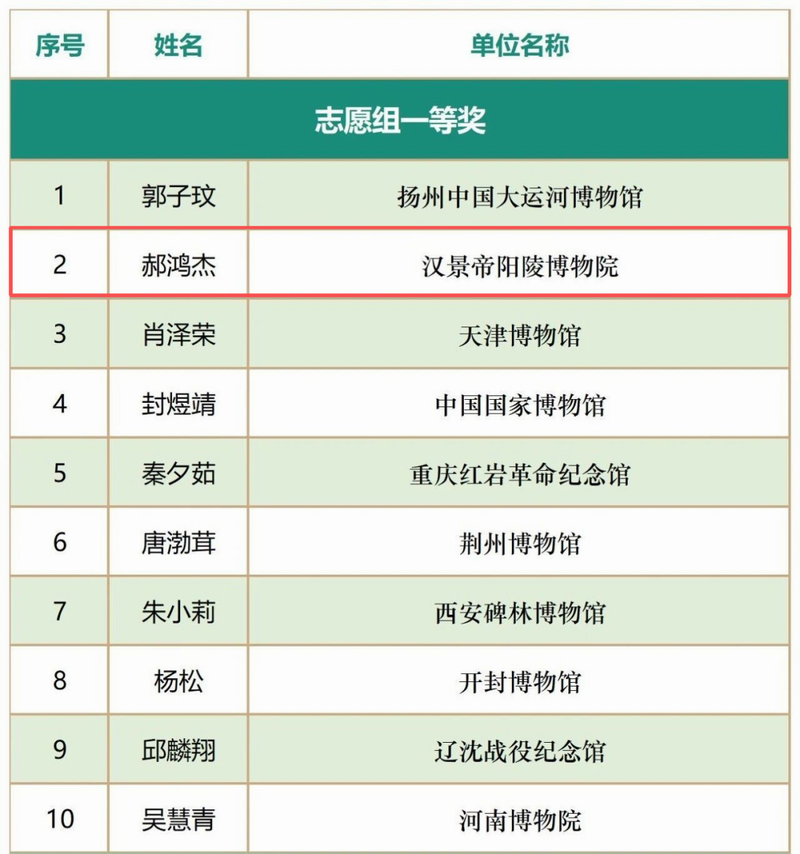 | 序号 | 姓名 | 单位名称 |
|---|---|---|
| 志愿组一等奖 | | |
| 1 | 郭子玟 | 扬州中国大运河博物馆 |
| 2 | 郝鸿杰 | 汉景帝阳陵博物院 |
| 3 | 肖泽荣 | 天津博物馆 |
| 4 | 封煜靖 | 中国国家博物馆 |
| 5 | 秦夕茹 | 重庆红岩革命纪念馆 |
| 6 | 唐渤茸 | 荆州博物馆 |
| 7 | 朱小莉 | 西安碑林博物馆 |
| 8 | 杨松 | 开封博物馆 |
| 9 | 邱麟翔 | 辽沈战役纪念馆 |
| 10 | 吴慧青 | 河南博物院 |